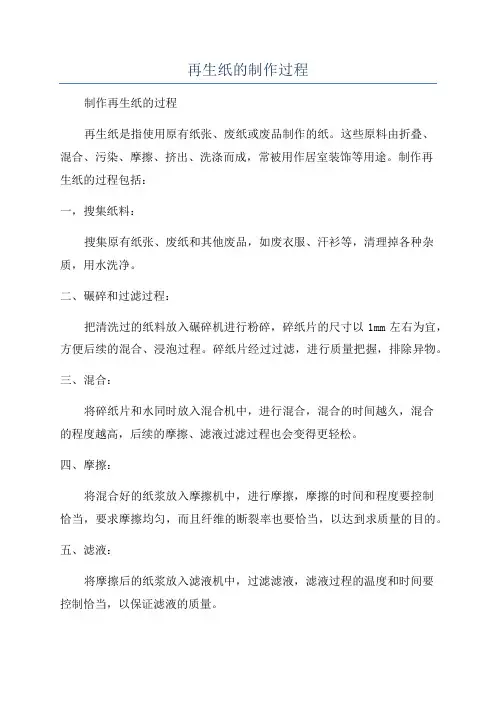 再生纸的制作过程

制作再生纸的过程

再生纸是指使用原有纸张、废纸或废品制作的纸。这些原料由折叠、混合、污染、摩擦、挤出、洗涤而成，常被用作居室装饰等用途。制作再生纸的过程包括：

一，搜集纸料：

搜集原有纸张、废纸和其他废品，如废衣服、汗衫等，清理掉各种杂质，用水洗净。

二、碾碎和过滤过程：

把清洗过的纸料放入碾碎机进行粉碎，碎纸片的尺寸以 1mm 左右为宜，方便后续的混合、浸泡过程。碎纸片经过过滤，进行质量把握，排除异物。

三、混合：

将碎纸片和水同时放入混合机中，进行混合，混合的时间越久，混合的程度越高，后续的摩擦、滤液过滤过程也会变得更轻松。

四、摩擦：

将混合好的纸浆放入摩擦机中，进行摩擦，摩擦的时间和程度要控制恰当，要求摩擦均匀，而且纤维的断裂率也要恰当，以达到求质量的目的。

五、滤液：

将摩擦后的纸浆放入滤液机中，过滤滤液，滤液过程的温度和时间要控制恰当，以保证滤液的质量。